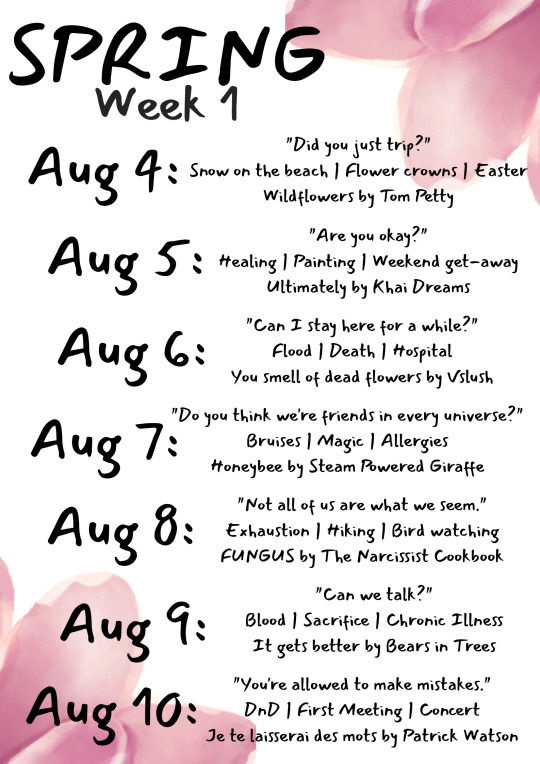 SPRING
Week 1

Aug 4: "Did you just trip?"
Snow on the beach | Flower crowns | Easter
Wildflowers by Tom Petty

Aug 5: "Are you okay?"
Healing | Painting | Weekend get-away
Ultimately by Khai Dreams

Aug 6: "Can I stay here for a while?"
Flood | Death | Hospital
You smell of dead flowers by Vslush

Aug 7: "Do you think we're friends in every universe?"
Bruises | Magic | Allergies
Honeybee by Steam Powered Giraffe

Aug 8: "Not all of us are what we seem."
Exhaustion | Hiking | Bird watching
FUNGUS by The Narcissist Cookbook

Aug 9: "Can we talk?"
Blood | Sacrifice | Chronic Illness
It gets better by Bears in Trees

Aug 10: "You're allowed to make mistakes."
DnD | First Meeting | Concert
Je te laisserai des mots by Patrick Watson